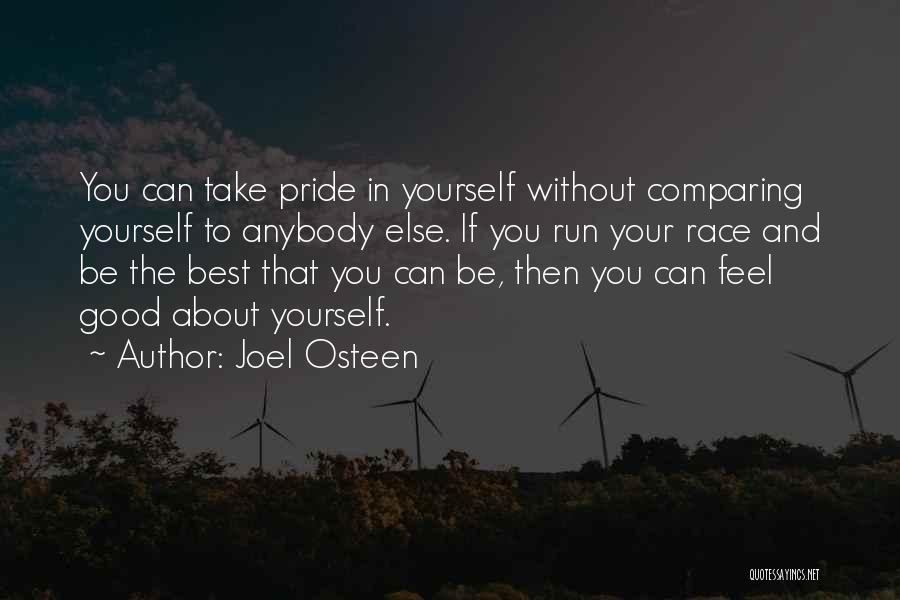 You can take pride in yourself without comparing yourself to anybody else. If you run your race and be the best that you can be, then you can feel good about yourself.
~ Author: Joel Osteen

QUOTESSAYINGS.NET